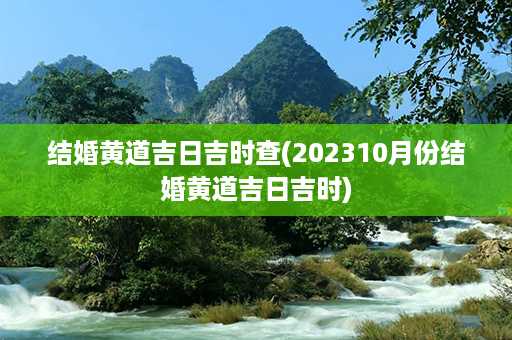 结婚黄道吉日吉时查(202310月份结婚黄道吉日吉时)